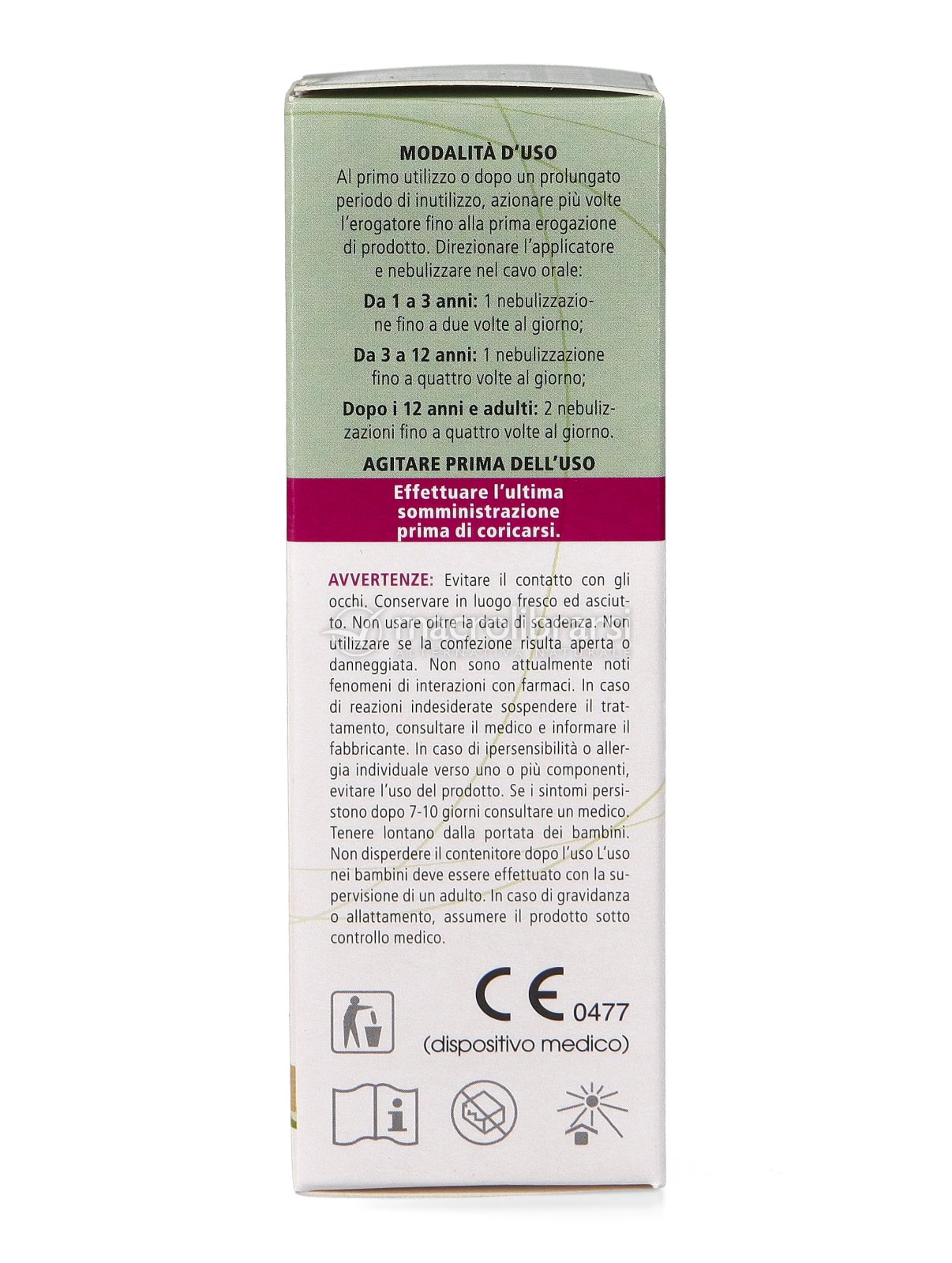 MODALITÀ D'USO
Al primo utilizzo o dopo un prolungato periodo di inutilizzo, azionare più volte l'erogatore fino alla prima erogazione di prodotto. Direzionare l'applicatore e nebulizzare nel cavo orale:

Da 1 a 3 anni: 1 nebulizzazione fino a due volte al giorno;

Da 3 a 12 anni: 1 nebulizzazione fino a quattro volte al giorno;

Dopo i 12 anni e adulti: 2 nebulizzazioni fino a quattro volte al giorno.

AGITARE PRIMA DELL'USO

Effettuare l'ultima somministrazione prima di coricarsi.

AVVERTENZE: Evitare il contatto con gli occhi. Conservare in luogo fresco ed asciutto. Non usare oltre la data di scadenza. Non utilizzare se la confezione risulta aperta o danneggiata. Non sono attualmente noti fenomeni di interazioni con farmaci. In caso di reazioni indesiderate sospendere il trattamento, consultare il medico e informare il fabbricante. In caso di ipersensibilità o allergia individuale verso uno o più componenti, evitare l'uso del prodotto. Se i sintomi persistono dopo 7-10 giorni consultare un medico. Tenere lontano dalla portata dei bambini. Non disperdere il contenitore dopo l'uso L'uso nei bambini deve essere effettuato con la supervisione di un adulto. In caso di gravidanza o allattamento, assumere il prodotto sotto controllo medico.

macrolibrarsi

CE 0477
(dispositivo medico)